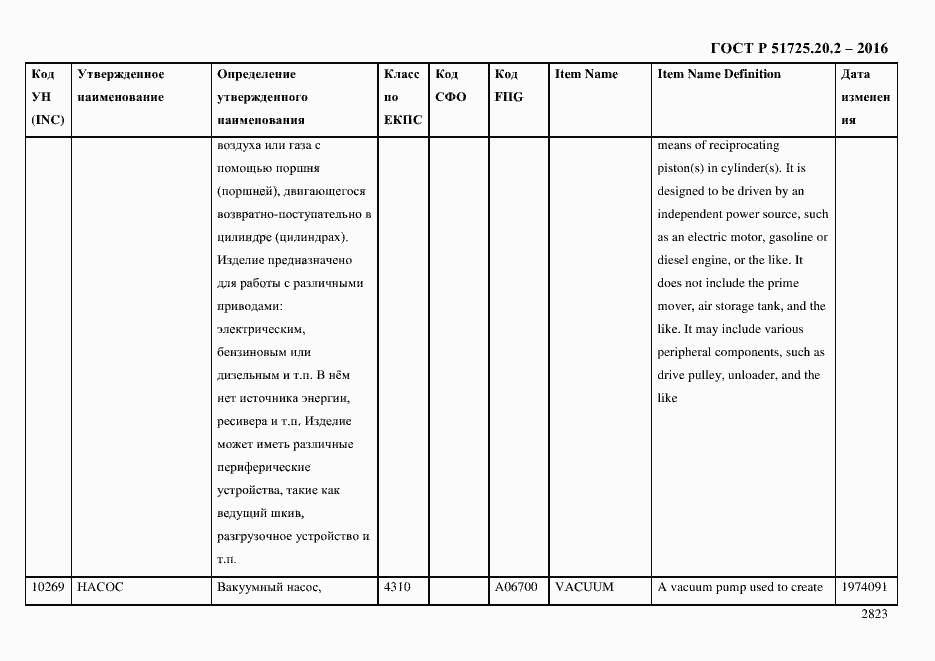 ГОСТ Р 51725.20.2 – 2016

| Код УН (INC) | Утвержденное наименование | Определение утвержденного наименования | Класс по ЕКПС | Код СФО | Код FIIG | Item Name | Item Name Definition | Дата изменения |
|---|---|---|---|---|---|---|---|---|
| | | воздуха или газа с помощью поршня (поршней), двигающегося возвратно-поступательно в цилиндре (цилиндрах). Изделие предназначено для работы с различными приводами: электрическим, бензиновым или дизельным и т.п. В нём нет источника энергии, ресивера и т.п. Изделие может иметь различные периферические устройства, такие как ведущий шкив, разгрузочное устройство и т.п. | | | | | means of reciprocating piston(s) in cylinder(s). It is designed to be driven by an independent power source, such as an electric motor, gasoline or diesel engine, or the like. It does not include the prime mover, air storage tank, and the like. It may include various peripheral components, such as drive pulley, unloader, and the like | |
| 10269 | НАСОС | Вакуумный насос, | 4310 | | A06700 | VACUUM | A vacuum pump used to create | 1974091 |

2823